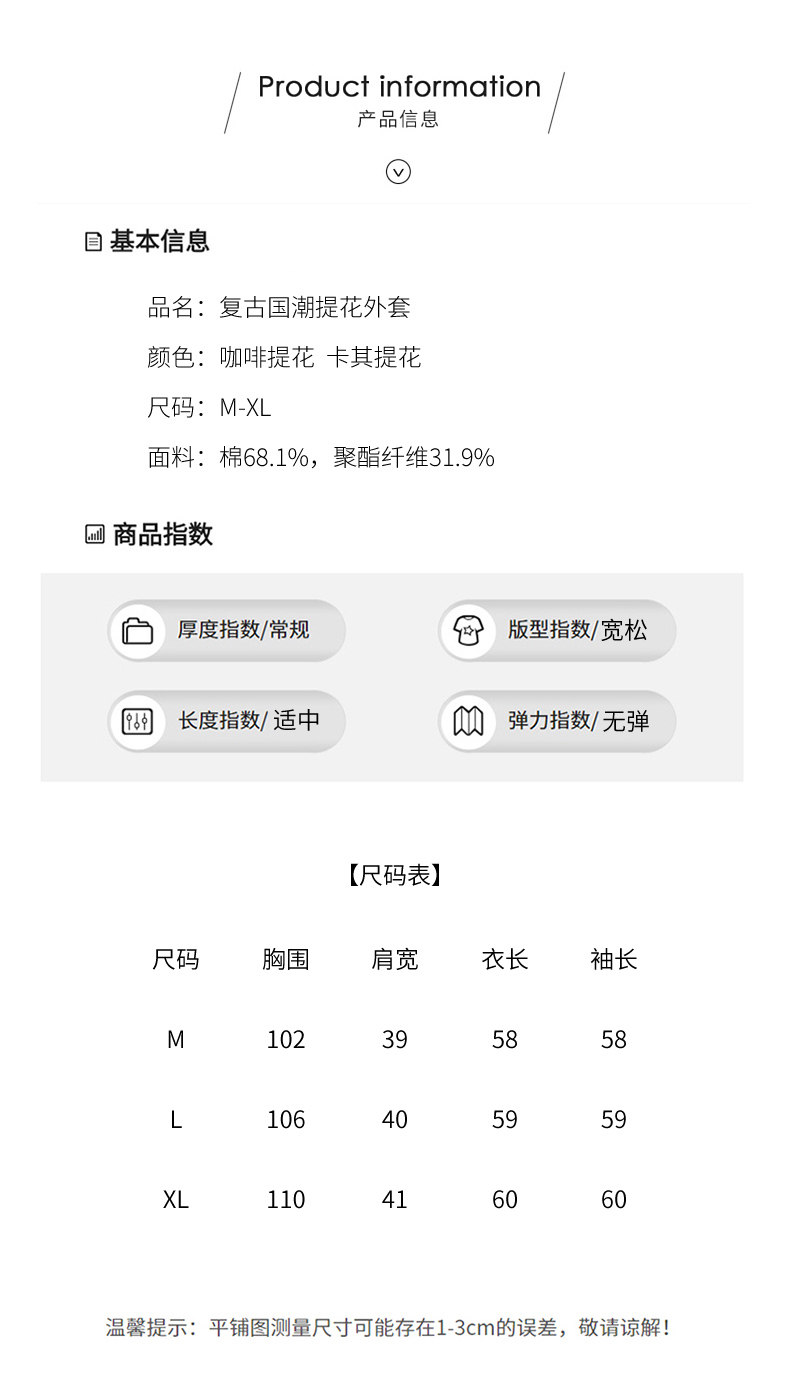 Product information
产品信息

基本信息

品名：复古国潮提花外套

颜色：咖啡提花 卡其提花

尺码：M-XL

面料：棉68.1%，聚酯纤维31.9%

商品指数

厚度指数/常规

版型指数/宽松

长度指数/适中

弹力指数/无弹

【尺码表】

| 尺码 | 胸围 | 肩宽 | 衣长 | 袖长 |
|---|---|---|---|---|
| M | 102 | 39 | 58 | 58 |
| L | 106 | 40 | 59 | 59 |
| XL | 110 | 41 | 60 | 60 |

温馨提示：平铺图测量尺寸可能存在1-3cm的误差，敬请谅解！